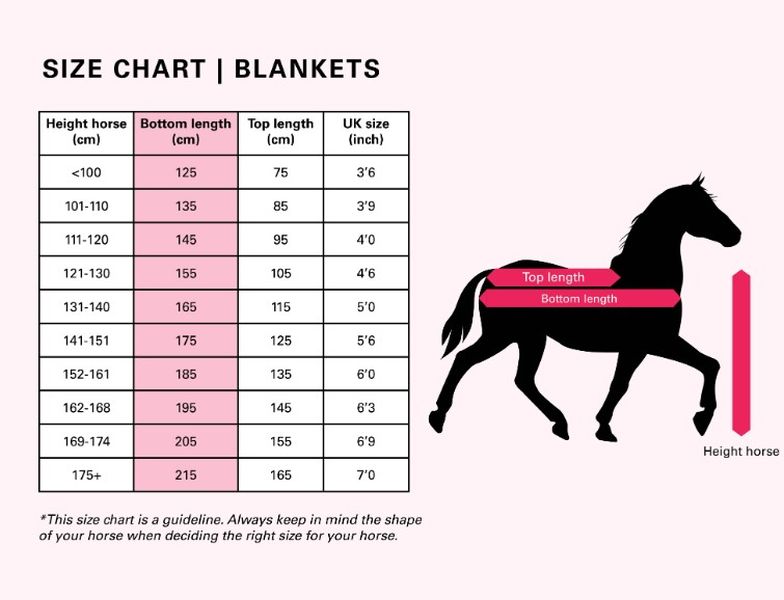 SIZE CHART | BLANKETS

| Height horse (cm) | Bottom length (cm) | Top length (cm) | UK size (inch) |
|---|---|---|---|
| <100 | 125 | 75 | 3'6 |
| 101-110 | 135 | 85 | 3'9 |
| 111-120 | 145 | 95 | 4'0 |
| 121-130 | 155 | 105 | 4'6 |
| 131-140 | 165 | 115 | 5'0 |
| 141-151 | 175 | 125 | 5'6 |
| 152-161 | 185 | 135 | 6'0 |
| 162-168 | 195 | 145 | 6'3 |
| 169-174 | 205 | 155 | 6'9 |
| 175+ | 215 | 165 | 7'0 |

*This size chart is a guideline. Always keep in mind the shape of your horse when deciding the right size for your horse.

Top length
Bottom length
Height horse